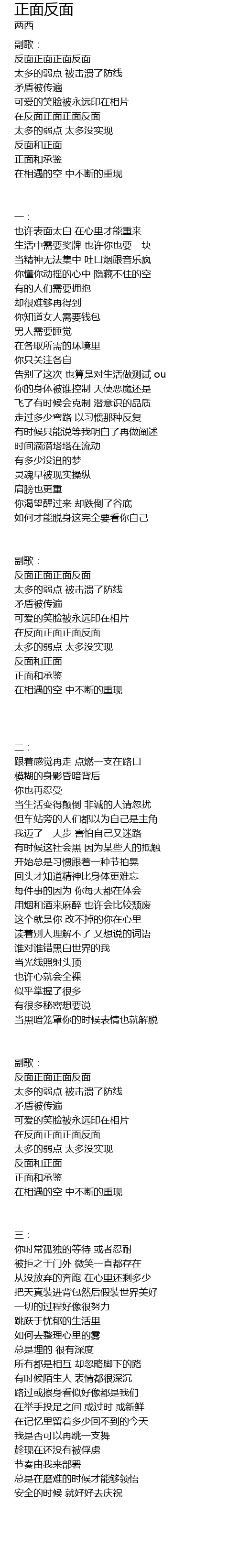 正面反面
两西

副歌：
反面正面正面反面
太多的弱点 被击溃了防线
矛盾被传遍
可爱的笑脸被永远印在相片
在反面正面正面反面
太多的弱点 太多没实现
反面和正面
正面和承鉴
在相遇的空 中不断的重现

一：
也许表面太白 在心里才能重来
生活中需要奖牌 也许你也要一块
当精神无法集中 吐口烟跟音乐疯
你懂你动摇的心中 隐藏不住的空
有的人们需要拥抱
却很难够再得到
你知道女人需要钱包
男人需要睡觉
在各取所需的环境里
你只关注各自
告别了这次 也算是对生活做测试 ou
你的身体被谁控制 天使恶魔还是
飞了有时候会克制 潜意识的品质
走过多少弯路 以习惯那种反复
有时候只能说等我明白了再做阐述
时间滴滴塔塔在流动
有多少没追的梦
灵魂早被现实操纵
肩膀也更重
你渴望醒过来 却跌倒了谷底
如何才能脱身这完全要看你自己

副歌：
反面正面正面反面
太多的弱点 被击溃了防线
矛盾被传遍
可爱的笑脸被永远印在相片
在反面正面正面反面
太多的弱点 太多没实现
反面和正面
正面和承鉴
在相遇的空 中不断的重现

二：
跟着感觉再走 点燃一支在路口
模糊的身影昏暗背后
你也再忍受
当生活变得颠倒 非诚的人请忽扰
但车站旁的人们都以为自己是主角
我迈了一大步 害怕自己又迷路
有时候这社会黑 因为某些人的抵触
开始总是习惯跟着一种节拍晃
回头才知道精神比身体更难忘
每件事的因为 你每天都在体会
用烟和酒来麻醉 也许会比较颓废
这个就是你 改不掉的你在心里
读着别人理解不了 又想说的词语
谁对谁错黑白世界的我
当光线照射头顶
也许心就会全裸
似乎掌握了很多
有很多秘密想要说
当黑暗笼罩你的时候表情也就解脱

副歌：
反面正面正面反面
太多的弱点 被击溃了防线
矛盾被传遍
可爱的笑脸被永远印在相片
在反面正面正面反面
太多的弱点 太多没实现
反面和正面
正面和承鉴
在相遇的空 中不断的重现

三：
你时常孤独的等待 或者忍耐
被拒之于门外 微笑一直都存在
从没放弃的奔跑 在心里还剩多少
把天真装进背包然后假装世界美好
一切的过程好像很努力
跳跃于忧郁的生活里
如何去整理心里的雾
总是埋的 很有深度
所有都是相互 却忽略脚下的路
有时候陌生人 表情都很深沉
路过或擦身看似好像都是我们
在举手投足之间 或过时 或新鲜
在记忆里留着多少回不到的今天
我是否可以再跳一支舞
趁现在还没有被俘虏
节奏由我来部署
总是在磨难的时候才能够领悟
安全的时候 就好好去庆祝